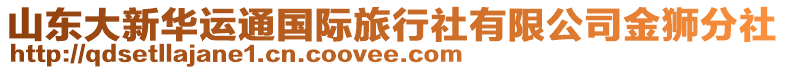 山东大新华运通国际旅行社有限公司金狮分社
http://qdsetllajane1.cn.coovee.com